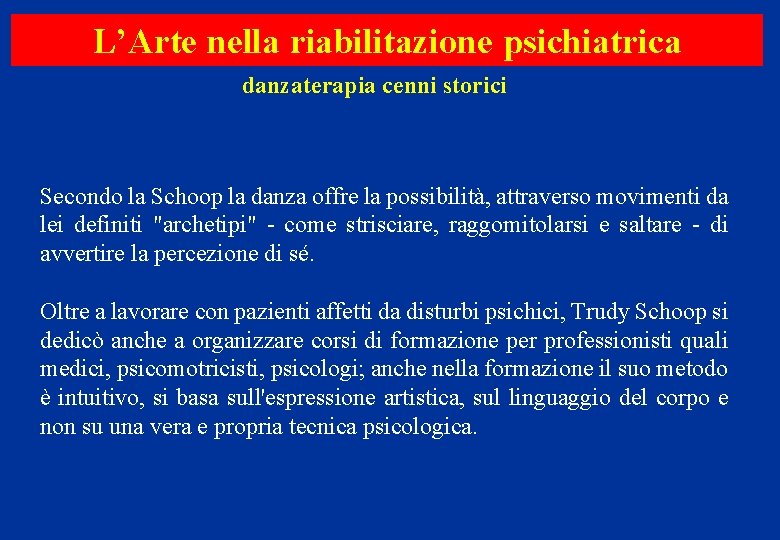 L’Arte nella riabilitazione psichiatrica

danzaterapia cenni storici

Secondo la Schoop la danza offre la possibilità, attraverso movimenti da lei definiti "archetipi" - come strisciare, raggomitolarsi e saltare - di avvertire la percezione di sé.

Oltre a lavorare con pazienti affetti da disturbi psichici, Trudy Schoop si dedicò anche a organizzare corsi di formazione per professionisti quali medici, psicomotricisti, psicologi; anche nella formazione il suo metodo è intuitivo, si basa sull'espressione artistica, sul linguaggio del corpo e non su una vera e propria tecnica psicologica.